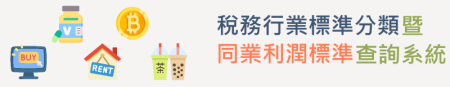 V
BUY
RENT
茶
稅務行業標準分類暨
同業利潤標準查詢系統